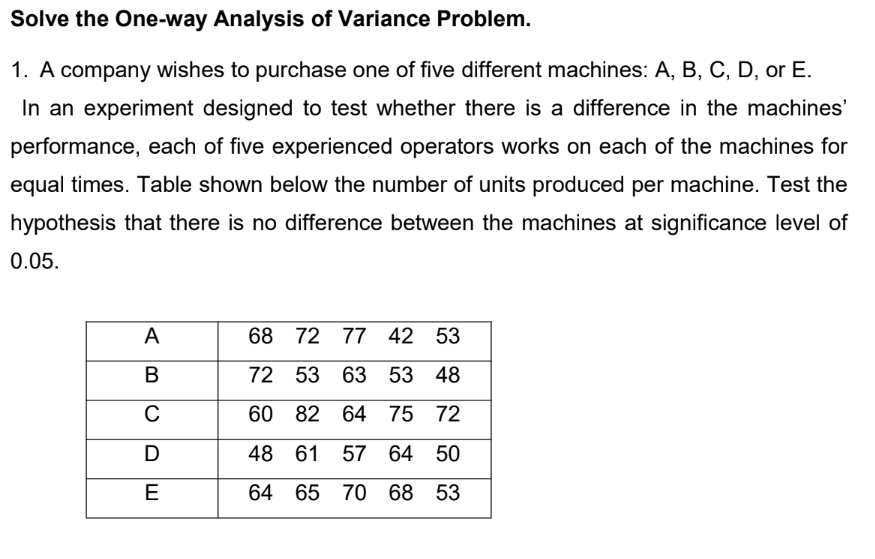 Solve the One-way Analysis of Variance Problem.

1. A company wishes to purchase one of five different machines: A, B, C, D, or E.

In an experiment designed to test whether there is a difference in the machines' performance, each of five experienced operators works on each of the machines for equal times. Table shown below the number of units produced per machine. Test the hypothesis that there is no difference between the machines at significance level of 0.05.

| A | 68 72 77 42 53 |
|---|---|
| B | 72 53 63 53 48 |
| C | 60 82 64 75 72 |
| D | 48 61 57 64 50 |
| E | 64 65 70 68 53 |